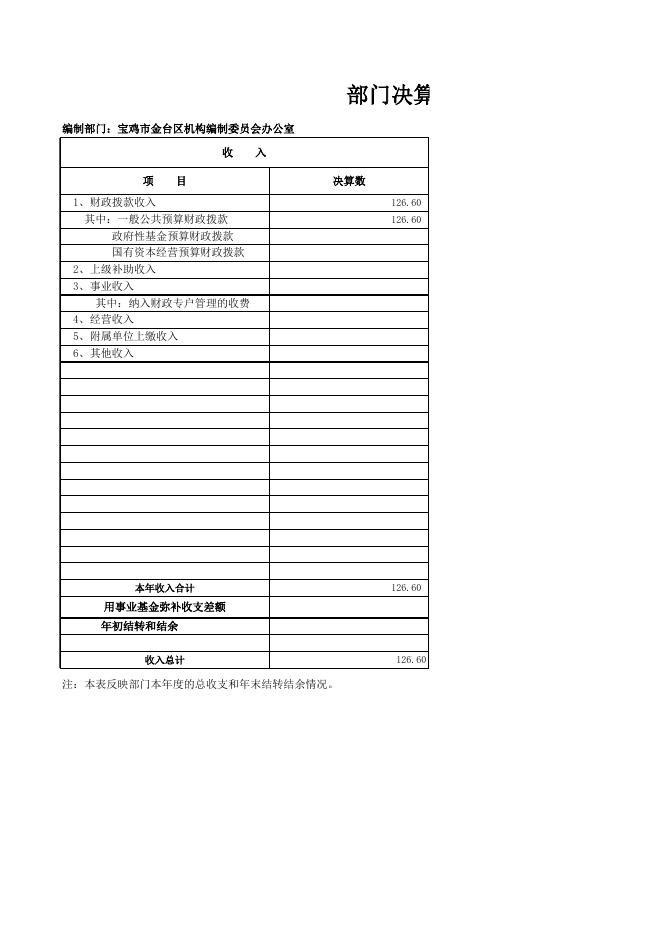 部门决算

编制部门：宝鸡市金台区机构编制委员会办公室

| 收 入 | |
|---|---|
| 项 目 | 决算数 |
| 1、财政拨款收入 | 126.60 |
| 其中：一般公共预算财政拨款 | 126.60 |
| 政府性基金预算财政拨款 | |
| 国有资本经营预算财政拨款 | |
| 2、上级补助收入 | |
| 3、事业收入 | |
| 其中：纳入财政专户管理的收费 | |
| 4、经营收入 | |
| 5、附属单位上缴收入 | |
| 6、其他收入 | |
| | |
| | |
| | |
| | |
| | |
| | |
| | |
| | |
| | |
| | |
| | |
| | |
| | |
| 本年收入合计 | 126.60 |
| 用事业基金弥补收支差额 | |
| 年初结转和结余 | |
| | |
| 收入总计 | 126.60 |

注：本表反映部门本年度的总收支和年末结转结余情况。